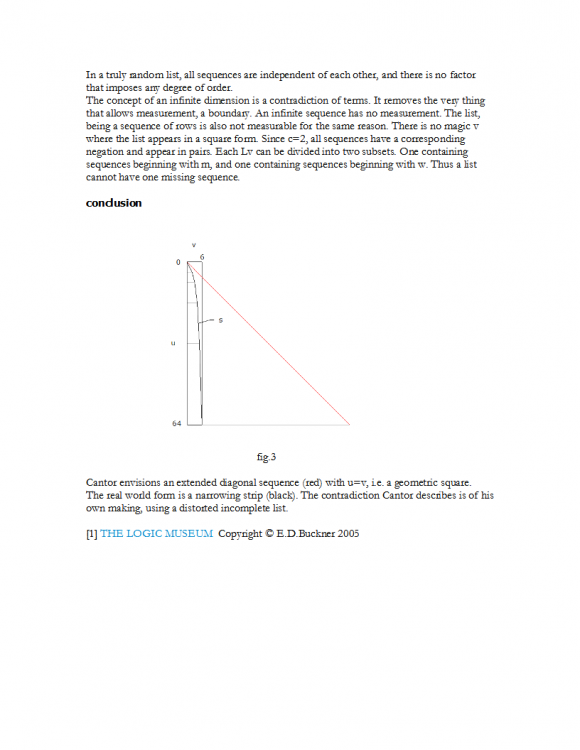 In a truly random list, all sequences are independent of each other, and there is no factor that imposes any degree of order.
The concept of an infinite dimension is a contradiction of terms. It removes the very thing that allows measurement, a boundary. An infinite sequence has no measurement. The list, being a sequence of rows is also not measurable for the same reason. There is no magic v where the list appears in a square form. Since c=2, all sequences have a corresponding negation and appear in pairs. Each Lv can be divided into two subsets. One containing sequences beginning with m, and one containing sequences beginning with w. Thus a list cannot have one missing sequence.

conclusion

v
0
6
s
u
64

fig.3

Cantor envisions an extended diagonal sequence (red) with u=v, i.e. a geometric square. The real world form is a narrowing strip (black). The contradiction Cantor describes is of his own making, using a distorted incomplete list.

[1] THE LOGIC MUSEUM Copyright © E.D.Buckner 2005